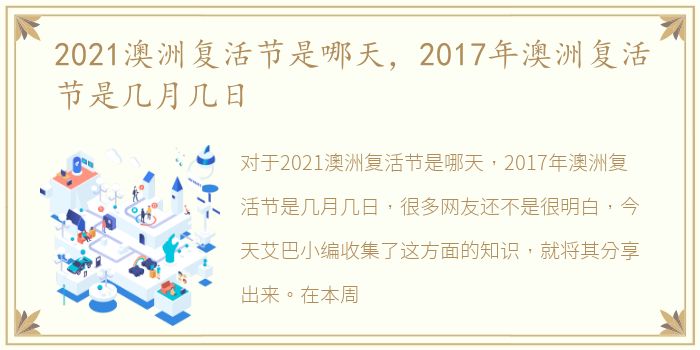 2021澳洲复活节是哪天，2017年澳洲复活节是几月几日

对于2021澳洲复活节是哪天，2017年澳洲复活节是几月几日，很多网友还不是很明白，今天艾巴小编收集了这方面的知识，就将其分享出来。在本周